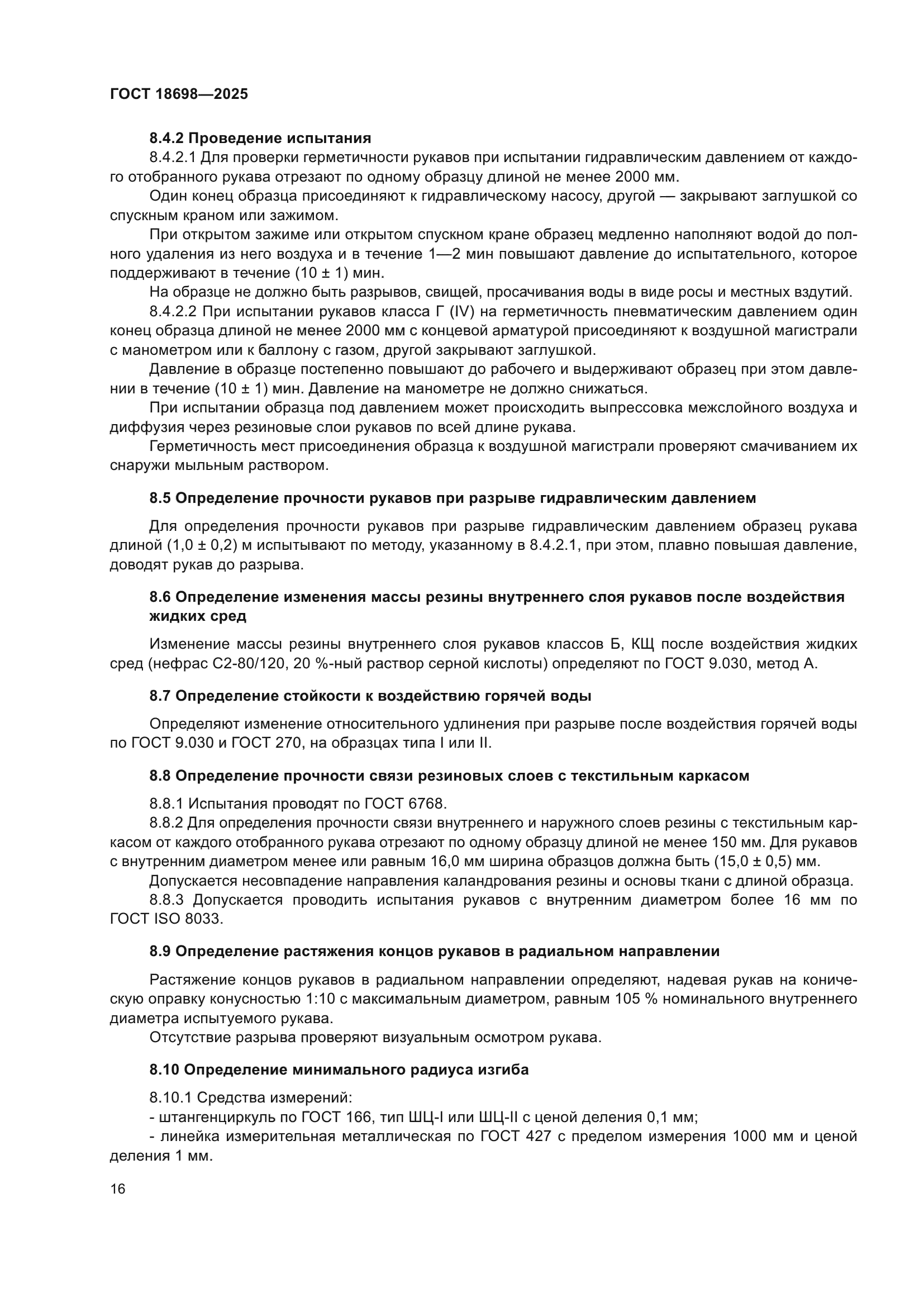 ГОСТ 18698—2025

8.4.2 Проведение испытания

8.4.2.1 Для проверки герметичности рукавов при испытании гидравлическим давлением от каждого отобранного рукава отрезают по одному образцу длиной не менее 2000 мм.

Один конец образца присоединяют к гидравлическому насосу, другой — закрывают заглушкой со спускным краном или зажимом.

При открытом зажиме или открытом спускном кране образец медленно наполняют водой до полного удаления из него воздуха и в течение 1—2 мин повышают давление до испытательного, которое поддерживают в течение (10 ± 1) мин.

На образце не должно быть разрывов, свищей, просачивания воды в виде росы и местных вздутий.

8.4.2.2 При испытании рукавов класса Г (IV) на герметичность пневматическим давлением один конец образца длиной не менее 2000 мм с концевой арматурой присоединяют к воздушной магистрали с манометром или к баллону с газом, другой закрывают заглушкой.

Давление в образце постепенно повышают до рабочего и выдерживают образец при этом давлении в течение (10 ± 1) мин. Давление на манометре не должно снижаться.

При испытании образца под давлением может происходить выпрессовка межслойного воздуха и диффузия через резиновые слои рукавов по всей длине рукава.

Герметичность мест присоединения образца к воздушной магистрали проверяют смачиванием их снаружи мыльным раствором.

8.5 Определение прочности рукавов при разрыве гидравлическим давлением

Для определения прочности рукавов при разрыве гидравлическим давлением образец рукава длиной (1,0 ± 0,2) м испытывают по методу, указанному в 8.4.2.1, при этом, плавно повышая давление, доводят рукав до разрыва.

8.6 Определение изменения массы резины внутреннего слоя рукавов после воздействия жидких сред

Изменение массы резины внутреннего слоя рукавов классов Б, КЩ после воздействия жидких сред (нефрас С2-80/120, 20 %-ный раствор серной кислоты) определяют по ГОСТ 9.030, метод А.

8.7 Определение стойкости к воздействию горячей воды

Определяют изменение относительного удлинения при разрыве после воздействия горячей воды по ГОСТ 9.030 и ГОСТ 270, на образцах типа I или II.

8.8 Определение прочности связи резиновых слоев с текстильным каркасом

8.8.1 Испытания проводят по ГОСТ 6768.

8.8.2 Для определения прочности связи внутреннего и наружного слоев резины с текстильным каркасом от каждого отобранного рукава отрезают по одному образцу длиной не менее 150 мм. Для рукавов с внутренним диаметром менее или равным 16,0 мм ширина образцов должна быть (15,0 ± 0,5) мм.

Допускается несовпадение направления каландрования резины и основы ткани с длиной образца.

8.8.3 Допускается проводить испытания рукавов с внутренним диаметром более 16 мм по ГОСТ ISO 8033.

8.9 Определение растяжения концов рукавов в радиальном направлении

Растяжение концов рукавов в радиальном направлении определяют, надевая рукав на коническую оправку конусностью 1:10 с максимальным диаметром, равным 105 % номинального внутреннего диаметра испытуемого рукава.

Отсутствие разрыва проверяют визуальным осмотром рукава.

8.10 Определение минимального радиуса изгиба

8.10.1 Средства измерений:

- штангенциркуль по ГОСТ 166, тип ШЦ-I или ШЦ-II с ценой деления 0,1 мм;

- линейка измерительная металлическая по ГОСТ 427 с пределом измерения 1000 мм и ценой деления 1 мм.

16